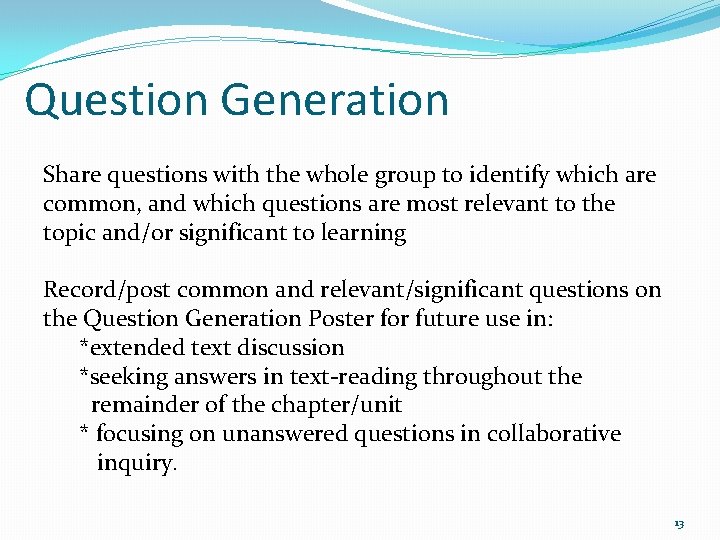 Question Generation

Share questions with the whole group to identify which are common, and which questions are most relevant to the topic and/or significant to learning

Record/post common and relevant/significant questions on the Question Generation Poster for future use in:
*extended text discussion
*seeking answers in text-reading throughout the remainder of the chapter/unit
* focusing on unanswered questions in collaborative inquiry.

13